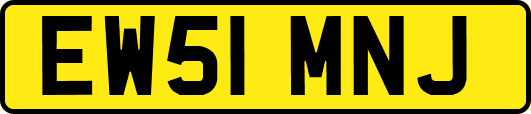 EW51 MNJ